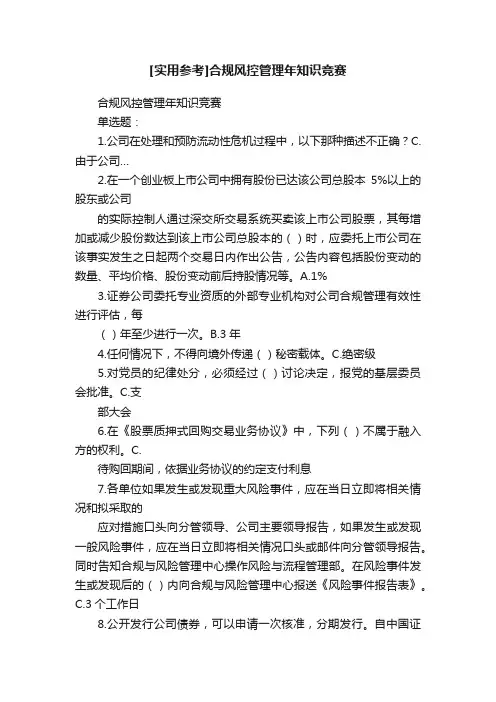 [实用参考]合规风控管理年知识竞赛

合规风控管理年知识竞赛

单选题：

1.公司在处理和预防流动性危机过程中，以下那种描述不正确？C.由于公司...

2.在一个创业板上市公司中拥有股份已达该公司总股本 5%以上的股东或公司

的实际控制人通过深交所交易系统买卖该上市公司股票，其每增加或减少股份数达到该上市公司总股本的（ ）时，应委托上市公司在该事实发生之日起两个交易日内作出公告，公告内容包括股份变动的数量、平均价格、股份变动前后持股情况等。A.1%

3.证券公司委托专业资质的外部专业机构对公司合规管理有效性进行评估，每

（ ）年至少进行一次。B.3 年

4.任何情况下，不得向境外传递（ ）秘密载体。C.绝密级

5.对党员的纪律处分，必须经过（ ）讨论决定，报党的基层委员会批准。C.支

部大会

6.在《股票质押式回购交易业务协议》中，下列（ ）不属于融入方的权利。C.

待购回期间，依据业务协议的约定支付利息

7.各单位如果发生或发现重大风险事件，应在当日立即将相关情况和拟采取的

应对措施口头向分管领导、公司主要领导报告，如果发生或发现一般风险事件，应在当日立即将相关情况口头或邮件向分管领导报告。同时告知合规与风险管理中心操作风险与流程管理部。在风险事件发生或发现后的（ ）内向合规与风险管理中心报送《风险事件报告表》。C.3 个工作日

8.公开发行公司债券，可以申请一次核准，分期发行。自中国证